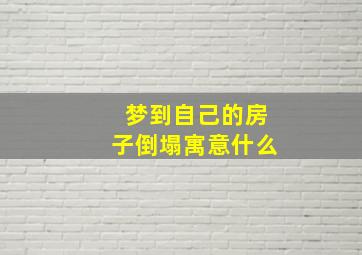 梦到自己的房子倒塌寓意什么